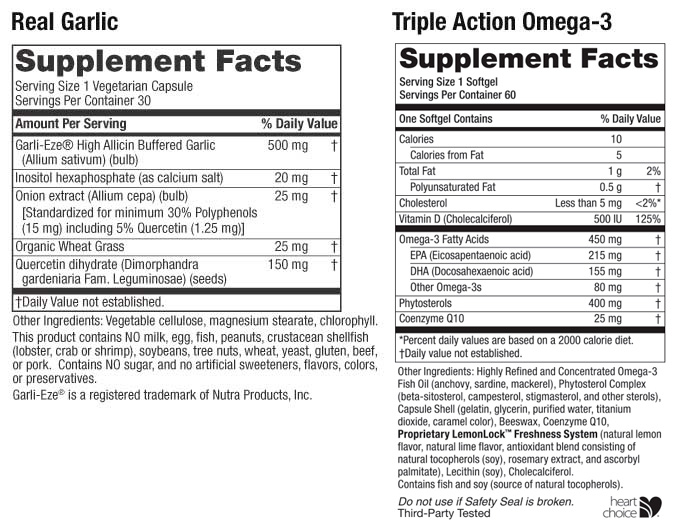 Real Garlic

Supplement Facts
Serving Size 1 Vegetarian Capsule
Servings Per Container 30

| Amount Per Serving | | % Daily Value |
|---|---|---|
| Garli-Eze® High Allicin Buffered Garlic (Allium sativum) (bulb) | 500 mg | † |
| Inositol hexaphosphate (as calcium salt) | 20 mg | † |
| Onion extract (Allium cepa) (bulb) [Standardized for minimum 30% Polyphenols (15 mg) including 5% Quercetin (1.25 mg)] | 25 mg | † |
| Organic Wheat Grass | 25 mg | † |
| Quercetin dihydrate (Dimorphandra gardeniaria Fam. Leguminosae) (seeds) | 150 mg | † |

†Daily Value not established.

Other Ingredients: Vegetable cellulose, magnesium stearate, chlorophyll.
This product contains NO milk, egg, fish, peanuts, crustacean shellfish (lobster, crab or shrimp), soybeans, tree nuts, wheat, yeast, gluten, beef, or pork. Contains NO sugar, and no artificial sweeteners, flavors, colors, or preservatives.
Garli-Eze® is a registered trademark of Nutra Products, Inc.

Triple Action Omega-3

Supplement Facts
Serving Size 1 Softgel
Servings Per Container 60

| One Softgel Contains | | % Daily Value |
|---|---|---|
| Calories | 10 | |
| Calories from Fat | 5 | |
| Total Fat | 1 g | 2% |
| Polyunsaturated Fat | 0.5 g | † |
| Cholesterol | Less than 5 mg | <2%* |
| Vitamin D (Cholecalciferol) | 500 IU | 125% |
| Omega-3 Fatty Acids | 450 mg | † |
| EPA (Eicosapentaenoic acid) | 215 mg | † |
| DHA (Docosahexaenoic acid) | 155 mg | † |
| Other Omega-3s | 80 mg | † |
| Phytosterols | 400 mg | † |
| Coenzyme Q10 | 25 mg | † |

*Percent daily values are based on a 2000 calorie diet.
†Daily value not established.

Other Ingredients: Highly Refined and Concentrated Omega-3 Fish Oil (anchovy, sardine, mackerel), Phytosterol Complex (beta-sitosterol, campesterol, stigmasterol, and other sterols), Capsule Shell (gelatin, glycerin, purified water, titanium dioxide, caramel color), Beeswax, Coenzyme Q10, Proprietary LemonLock™ Freshness System (natural lemon flavor, natural lime flavor, antioxidant blend consisting of natural tocopherols (soy), rosemary extract, and ascorbyl palmitate), Lecithin (soy), Cholecalciferol.
Contains fish and soy (source of natural tocopherols).

Do not use if Safety Seal is broken.
Third-Party Tested

heart choice